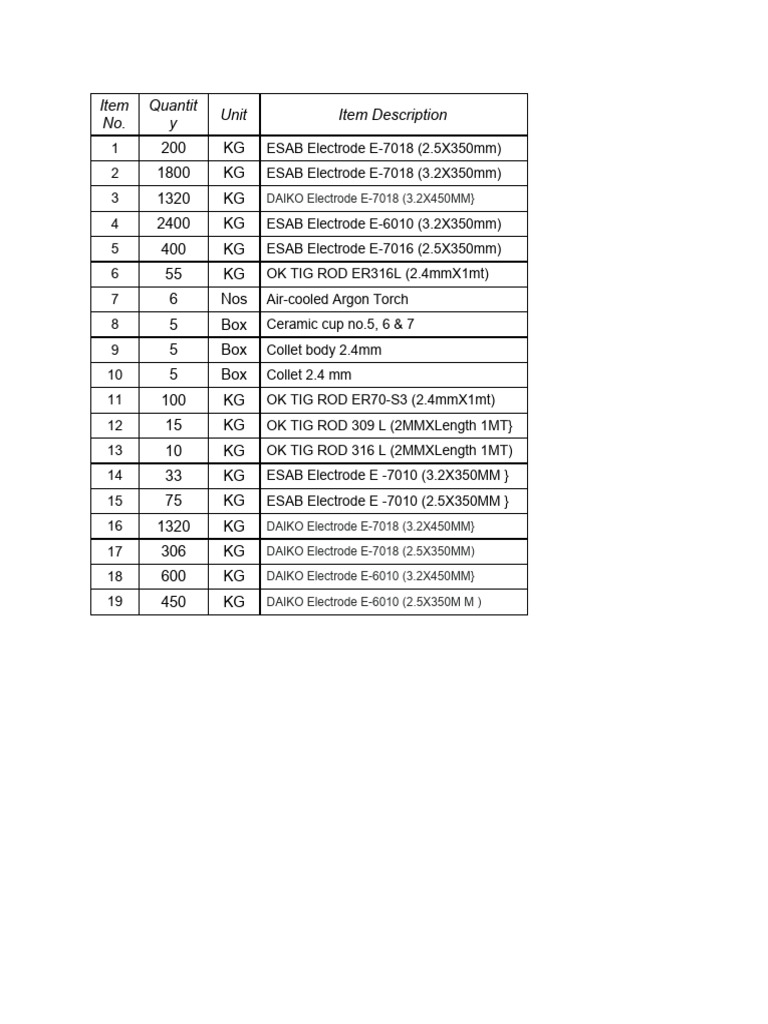 | Item No. | Quantity | Unit | Item Description |
|---|---|---|---|
| 1 | 200 | KG | ESAB Electrode E-7018 (2.5X350mm) |
| 2 | 1800 | KG | ESAB Electrode E-7018 (3.2X350mm) |
| 3 | 1320 | KG | DAIKO Electrode E-7018 (3.2X450MM} |
| 4 | 2400 | KG | ESAB Electrode E-6010 (3.2X350mm) |
| 5 | 400 | KG | ESAB Electrode E-7016 (2.5X350mm) |
| 6 | 55 | KG | OK TIG ROD ER316L (2.4mmX1mt) |
| 7 | 6 | Nos | Air-cooled Argon Torch |
| 8 | 5 | Box | Ceramic cup no.5, 6 & 7 |
| 9 | 5 | Box | Collet body 2.4mm |
| 10 | 5 | Box | Collet 2.4 mm |
| 11 | 100 | KG | OK TIG ROD ER70-S3 (2.4mmX1mt) |
| 12 | 15 | KG | OK TIG ROD 309 L (2MMXLength 1MT} |
| 13 | 10 | KG | OK TIG ROD 316 L (2MMXLength 1MT) |
| 14 | 33 | KG | ESAB Electrode E -7010 (3.2X350MM } |
| 15 | 75 | KG | ESAB Electrode E -7010 (2.5X350MM } |
| 16 | 1320 | KG | DAIKO Electrode E-7018 (3.2X450MM} |
| 17 | 306 | KG | DAIKO Electrode E-7018 (2.5X350MM) |
| 18 | 600 | KG | DAIKO Electrode E-6010 (3.2X450MM} |
| 19 | 450 | KG | DAIKO Electrode E-6010 (2.5X350M M ) |